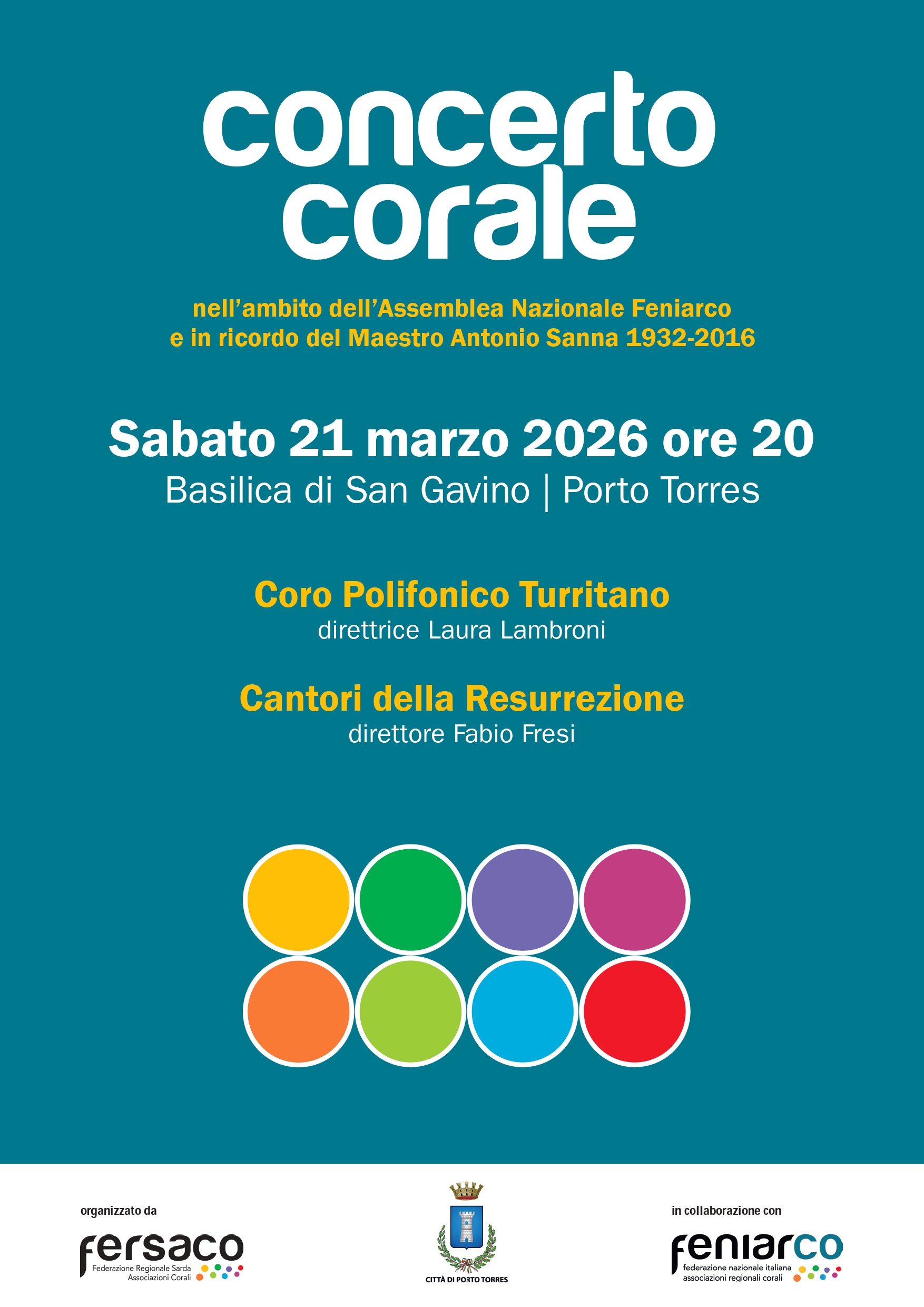 concerto corale

nell'ambito dell'Assemblea Nazionale Feniarco
e in ricordo del Maestro Antonio Sanna 1932-2016

Sabato 21 marzo 2026 ore 20
Basilica di San Gavino | Porto Torres

Coro Polifonico Turritano
direttrice Laura Lambroni

Cantori della Resurrezione
direttore Fabio Fresi

organizzato da
fersaco
Federazione Regionale Sarda
Associazioni Corali

CITTÀ DI PORTO TORRES

in collaborazione con
feniarco
federazione nazionale italiana
associazioni regionali corali